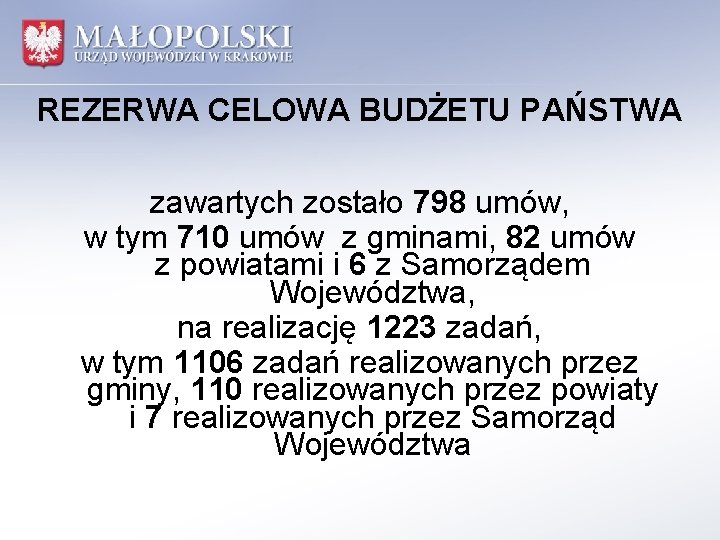 MAŁOPOLSKI
URZĄD WOJEWÓDZKI W KRAKOWIE

REZERWA CELOWA BUDŻETU PAŃSTWA

zawartych zostało 798 umów,
w tym 710 umów z gminami, 82 umów z powiatami i 6 z Samorządem Województwa,
na realizację 1223 zadań,
w tym 1106 zadań realizowanych przez gminy, 110 realizowanych przez powiaty i 7 realizowanych przez Samorząd Województwa